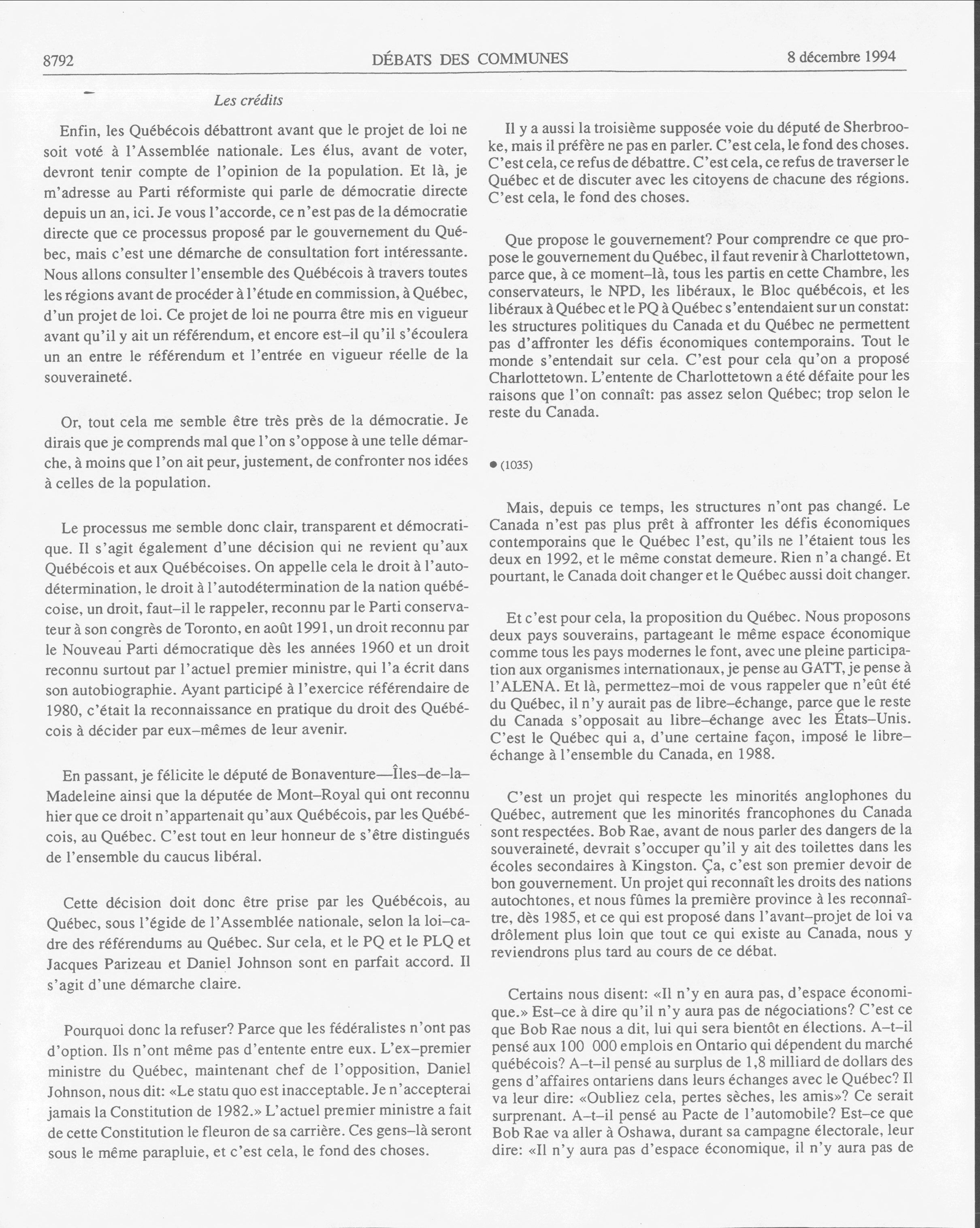 8792 DÉBATS DES COMMUNES 8 décembre 1994

Les crédits

Enfin, les Québécois débattront avant que le projet de loi ne soit voté à l'Assemblée nationale. Les élus, avant de voter, devront tenir compte de l'opinion de la population. Et là, je m'adresse au Parti réformiste qui parle de démocratie directe depuis un an, ici. Je vous l'accorde, ce n'est pas de la démocratie directe que ce processus proposé par le gouvernement du Québec, mais c'est une démarche de consultation fort intéressante. Nous allons consulter l'ensemble des Québécois à travers toutes les régions avant de procéder à l'étude en commission, à Québec, d'un projet de loi. Ce projet de loi ne pourra être mis en vigueur avant qu'il y ait un référendum, et encore est–il qu'il s'écoulera un an entre le référendum et l'entrée en vigueur réelle de la souveraineté.

Or, tout cela me semble être très près de la démocratie. Je dirais que je comprends mal que l'on s'oppose à une telle démarche, à moins que l'on ait peur, justement, de confronter nos idées à celles de la population.

Le processus me semble donc clair, transparent et démocratique. Il s'agit également d'une décision qui ne revient qu'aux Québécois et aux Québécoises. On appelle cela le droit à l'autodétermination, le droit à l'autodétermination de la nation québécoise, un droit, faut–il le rappeler, reconnu par le Parti conservateur à son congrès de Toronto, en août 1991, un droit reconnu par le Nouveau Parti démocratique dès les années 1960 et un droit reconnu surtout par l'actuel premier ministre, qui l'a écrit dans son autobiographie. Ayant participé à l'exercice référendaire de 1980, c'était la reconnaissance en pratique du droit des Québécois à décider par eux–mêmes de leur avenir.

En passant, je félicite le député de Bonaventure—Îles–de–la–Madeleine ainsi que la députée de Mont–Royal qui ont reconnu hier que ce droit n'appartenait qu'aux Québécois, par les Québécois, au Québec. C'est tout en leur honneur de s'être distingués de l'ensemble du caucus libéral.

Cette décision doit donc être prise par les Québécois, au Québec, sous l'égide de l'Assemblée nationale, selon la loi–cadre des référendums au Québec. Sur cela, et le PQ et le PLQ et Jacques Parizeau et Daniel Johnson sont en parfait accord. Il s'agit d'une démarche claire.

Pourquoi donc la refuser? Parce que les fédéralistes n'ont pas d'option. Ils n'ont même pas d'entente entre eux. L'ex–premier ministre du Québec, maintenant chef de l'opposition, Daniel Johnson, nous dit: «Le statu quo est inacceptable. Je n'accepterai jamais la Constitution de 1982.» L'actuel premier ministre a fait de cette Constitution le fleuron de sa carrière. Ces gens–là seront sous le même parapluie, et c'est cela, le fond des choses.

Il y a aussi la troisième supposée voie du député de Sherbrooke, mais il préfère ne pas en parler. C'est cela, le fond des choses. C'est cela, ce refus de débattre. C'est cela, ce refus de traverser le Québec et de discuter avec les citoyens de chacune des régions. C'est cela, le fond des choses.

Que propose le gouvernement? Pour comprendre ce que propose le gouvernement du Québec, il faut revenir à Charlottetown, parce que, à ce moment–là, tous les partis en cette Chambre, les conservateurs, le NPD, les libéraux, le Bloc québécois, et les libéraux à Québec et le PQ à Québec s'entendaient sur un constat: les structures politiques du Canada et du Québec ne permettent pas d'affronter les défis économiques contemporains. Tout le monde s'entendait sur cela. C'est pour cela qu'on a proposé Charlottetown. L'entente de Charlottetown a été défaite pour les raisons que l'on connaît: pas assez selon Québec; trop selon le reste du Canada.

● (1035)

Mais, depuis ce temps, les structures n'ont pas changé. Le Canada n'est pas plus prêt à affronter les défis économiques contemporains que le Québec l'est, qu'ils ne l'étaient tous les deux en 1992, et le même constat demeure. Rien n'a changé. Et pourtant, le Canada doit changer et le Québec aussi doit changer.

Et c'est pour cela, la proposition du Québec. Nous proposons deux pays souverains, partageant le même espace économique comme tous les pays modernes le font, avec une pleine participation aux organismes internationaux, je pense au GATT, je pense à l'ALENA. Et là, permettez–moi de vous rappeler que n'eût été du Québec, il n'y aurait pas de libre–échange, parce que le reste du Canada s'opposait au libre–échange avec les États–Unis. C'est le Québec qui a, d'une certaine façon, imposé le libre–échange à l'ensemble du Canada, en 1988.

C'est un projet qui respecte les minorités anglophones du Québec, autrement que les minorités francophones du Canada sont respectées. Bob Rae, avant de nous parler des dangers de la souveraineté, devrait s'occuper qu'il y ait des toilettes dans les écoles secondaires à Kingston. Ça, c'est son premier devoir de bon gouvernement. Un projet qui reconnaît les droits des nations autochtones, et nous fûmes la première province à les reconnaître, dès 1985, et ce qui est proposé dans l'avant–projet de loi va drôlement plus loin que tout ce qui existe au Canada, nous y reviendrons plus tard au cours de ce débat.

Certains nous disent: «Il n'y en aura pas, d'espace économique.» Est–ce à dire qu'il n'y aura pas de négociations? C'est ce que Bob Rae nous a dit, lui qui sera bientôt en élections. A–t–il pensé aux 100 000 emplois en Ontario qui dépendent du marché québécois? A–t–il pensé au surplus de 1,8 milliard de dollars des gens d'affaires ontariens dans leurs échanges avec le Québec? Il va leur dire: «Oubliez cela, pertes sèches, les amis»? Ce serait surprenant. A–t–il pensé au Pacte de l'automobile? Est–ce que Bob Rae va aller à Oshawa, durant sa campagne électorale, leur dire: «Il n'y aura pas d'espace économique, il n'y aura pas de